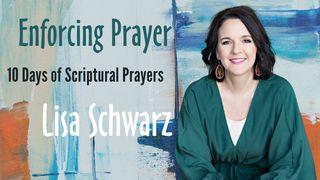 Enforcing Prayer

10 Days of Scriptural Prayers

Lisa Schwarz